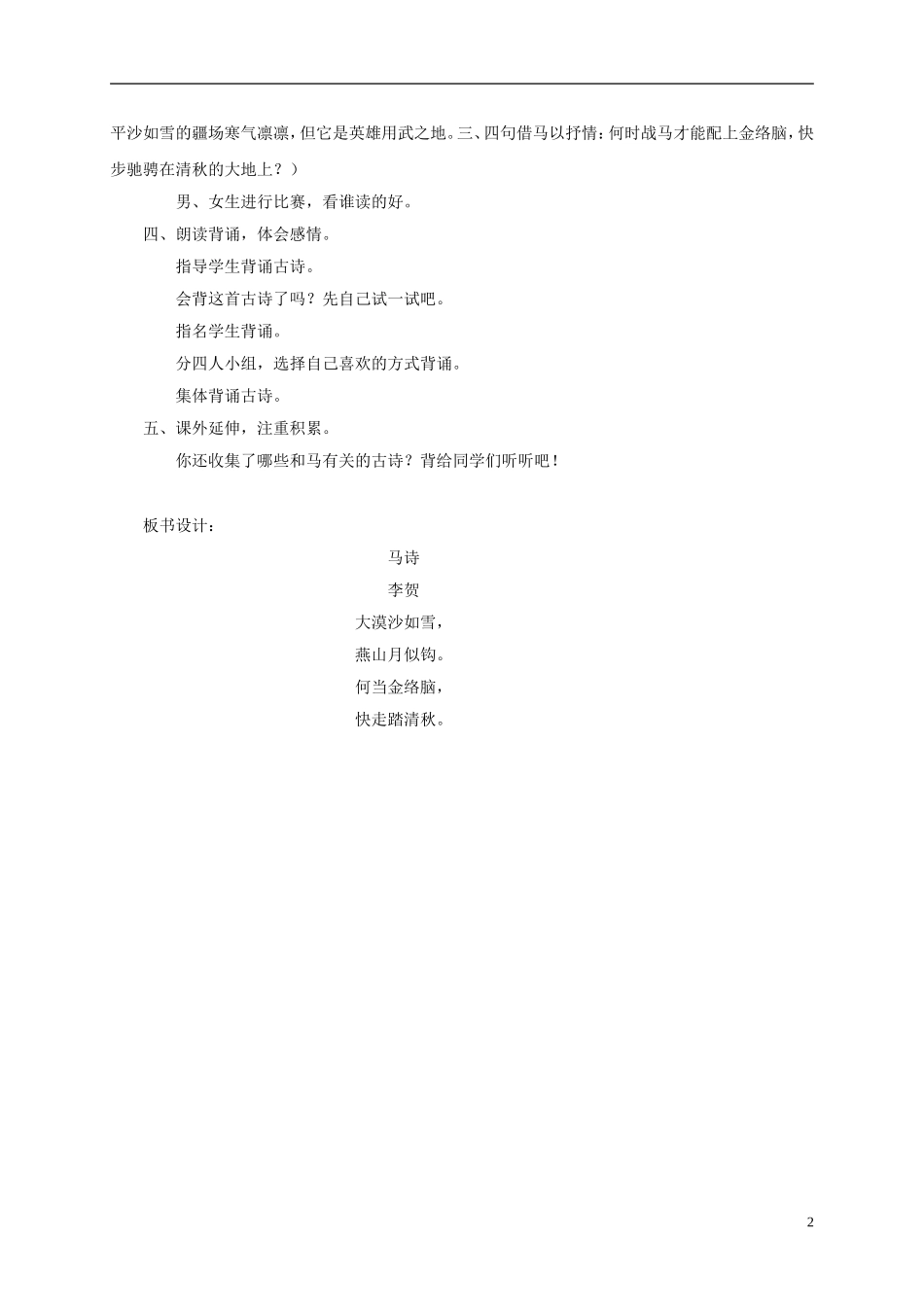 平沙如雪的疆场寒气凛凛，但它是英雄用武之地。三、四句借马以抒情：何时战马才能配上金络脑，快步驰骋在清秋的大地上？）

男、女生进行比赛，看谁读的好。

四、朗读背诵，体会感情。

指导学生背诵古诗。

会背这首古诗了吗？先自己试一试吧。

指名学生背诵。

分四人小组，选择自己喜欢的方式背诵。

集体背诵古诗。

五、课外延伸，注重积累。

你还收集了哪些和马有关的古诗？背给同学们听听吧！

板书设计：

马诗

李贺

大漠沙如雪，

燕山月似钩。

何当金络脑，

快走踏清秋。

2